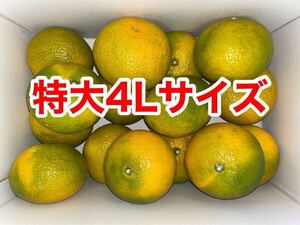 特大4Lサイズ